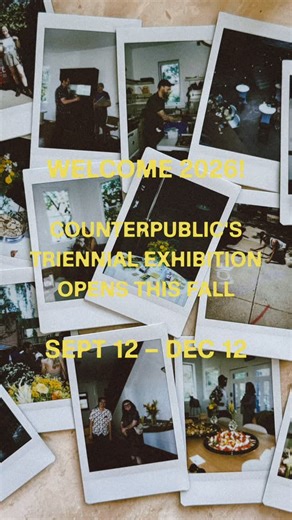 WELCOME 2026!

COUNTERPUBLIC'S TRIENNIAL EXHIBITION OPENS THIS FALL

SEPT 12 – DEC 12